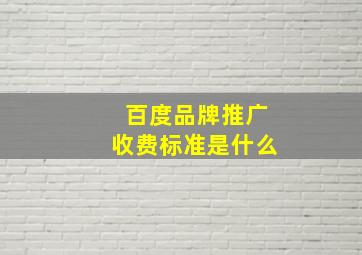 百度品牌推广
收费标准是什么